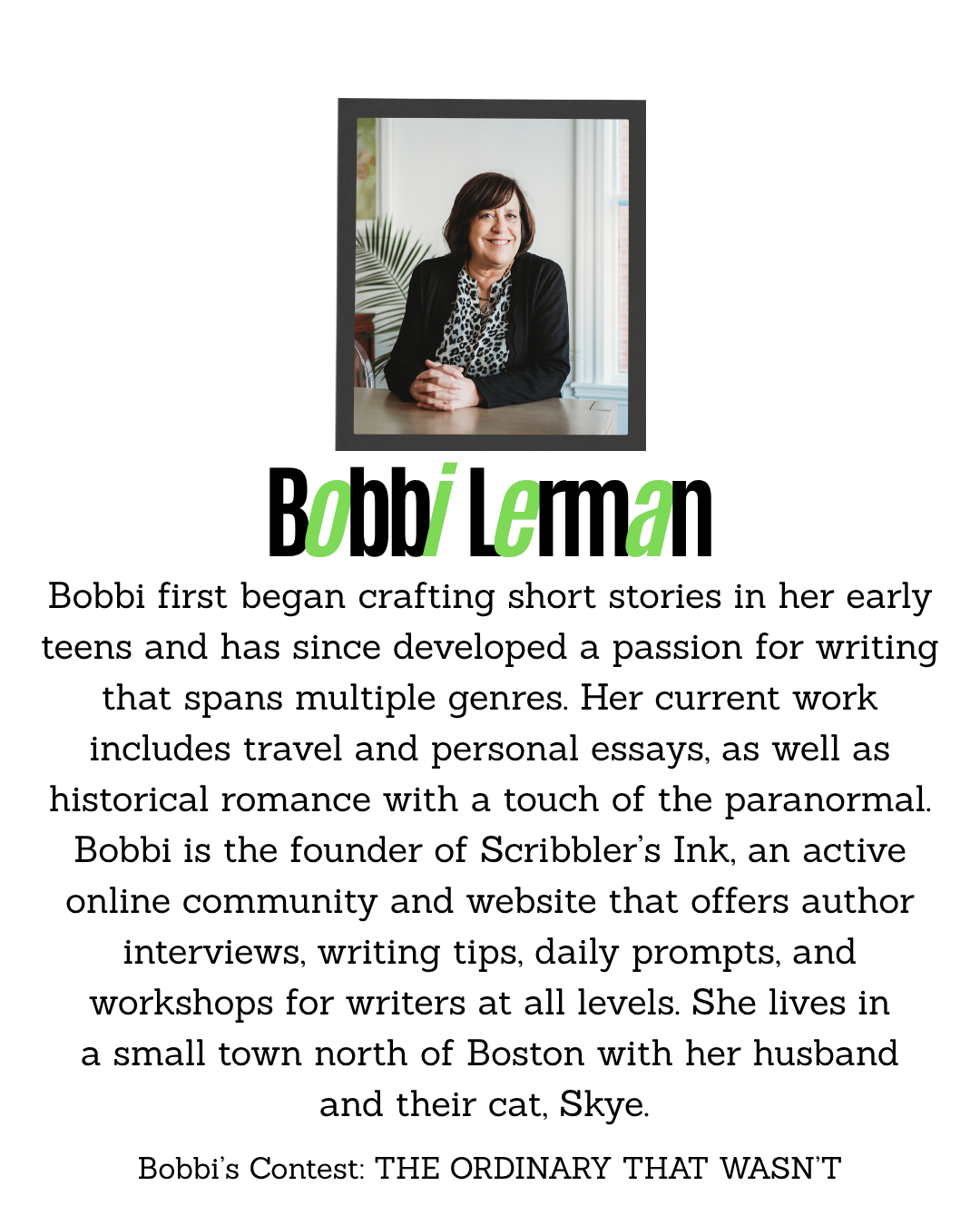 Bobbi Lerman

Bobbi first began crafting short stories in her early teens and has since developed a passion for writing that spans multiple genres. Her current work includes travel and personal essays, as well as historical romance with a touch of the paranormal. Bobbi is the founder of Scribbler's Ink, an active online community and website that offers author interviews, writing tips, daily prompts, and workshops for writers at all levels. She lives in a small town north of Boston with her husband and their cat, Skye.

Bobbi's Contest: THE ORDINARY THAT WASN'T